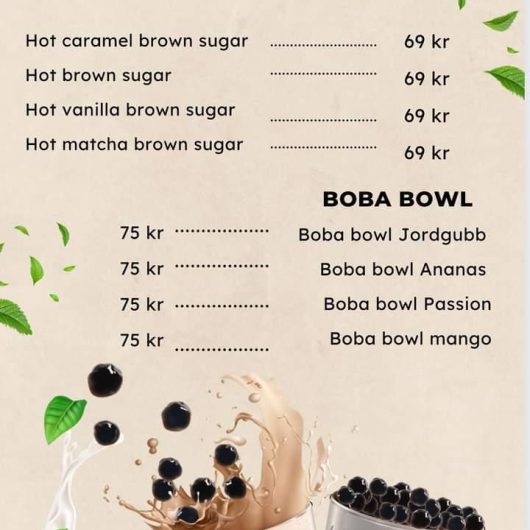 Hot caramel brown sugar 69 kr
Hot brown sugar 69 kr
Hot vanilla brown sugar 69 kr
Hot matcha brown sugar 69 kr

BOBA BOWL

75 kr Boba bowl Jordgubb
75 kr Boba bowl Ananas
75 kr Boba bowl Passion
75 kr Boba bowl mango